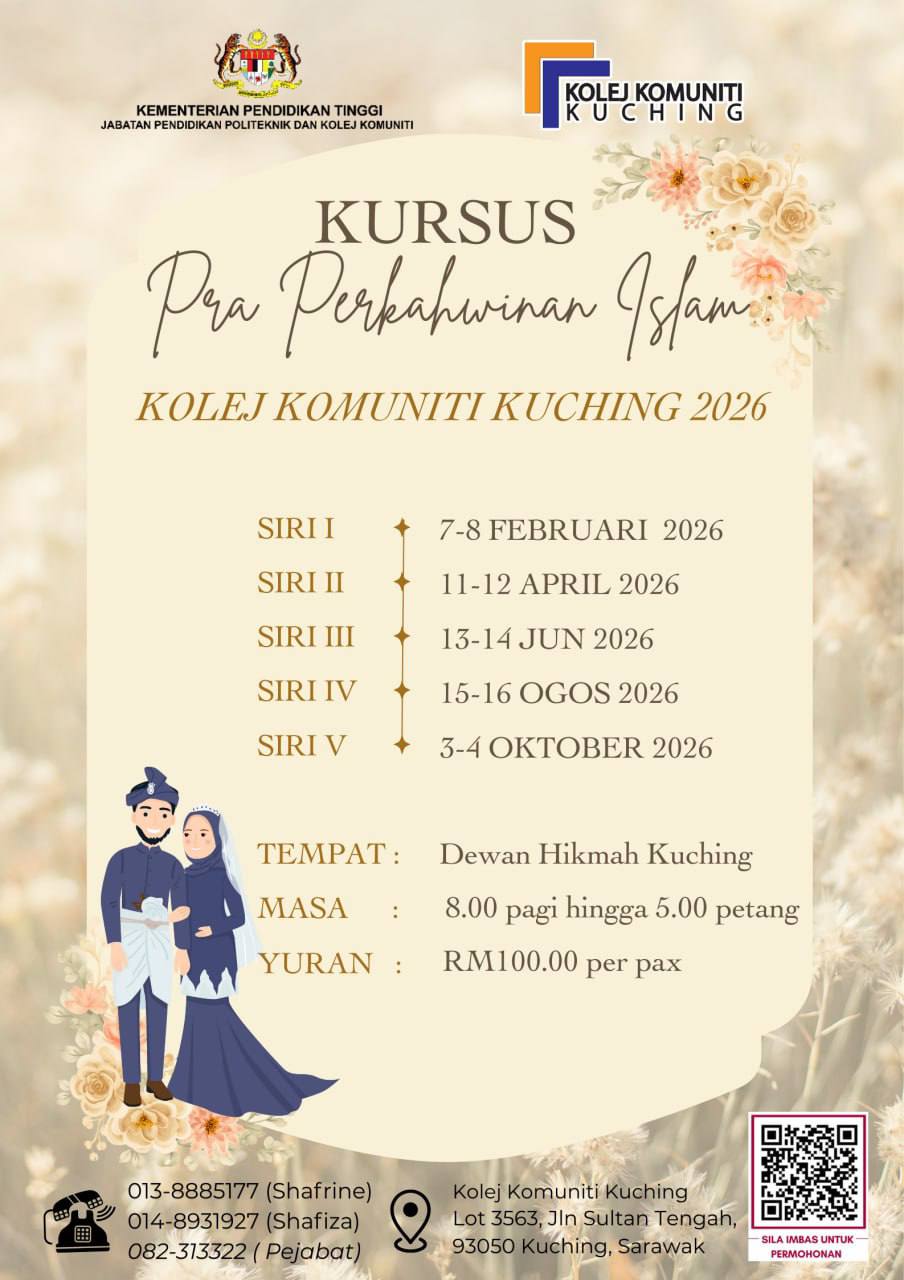 KEMENTERIAN PENDIDIKAN TINGGI
JABATAN PENDIDIKAN POLITEKNIK DAN KOLEJ KOMUNITI

KOLEJ KOMUNITI
KUCHING

KURSUS
Pra Perkahwinan Islam

KOLEJ KOMUNITI KUCHING 2026

SIRI I 7-8 FEBRUARI 2026
SIRI II 11-12 APRIL 2026
SIRI III 13-14 JUN 2026
SIRI IV 15-16 OGOS 2026
SIRI V 3-4 OKTOBER 2026

TEMPAT : Dewan Hikmah Kuching
MASA : 8.00 pagi hingga 5.00 petang
YURAN : RM100.00 per pax

013-8885177 (Shafrine)
014-8931927 (Shafiza)
082-313322 ( Pejabat)

Kolej Komuniti Kuching
Lot 3563, Jln Sultan Tengah,
93050 Kuching, Sarawak

SILA IMBAS UNTUK PERMOHONAN